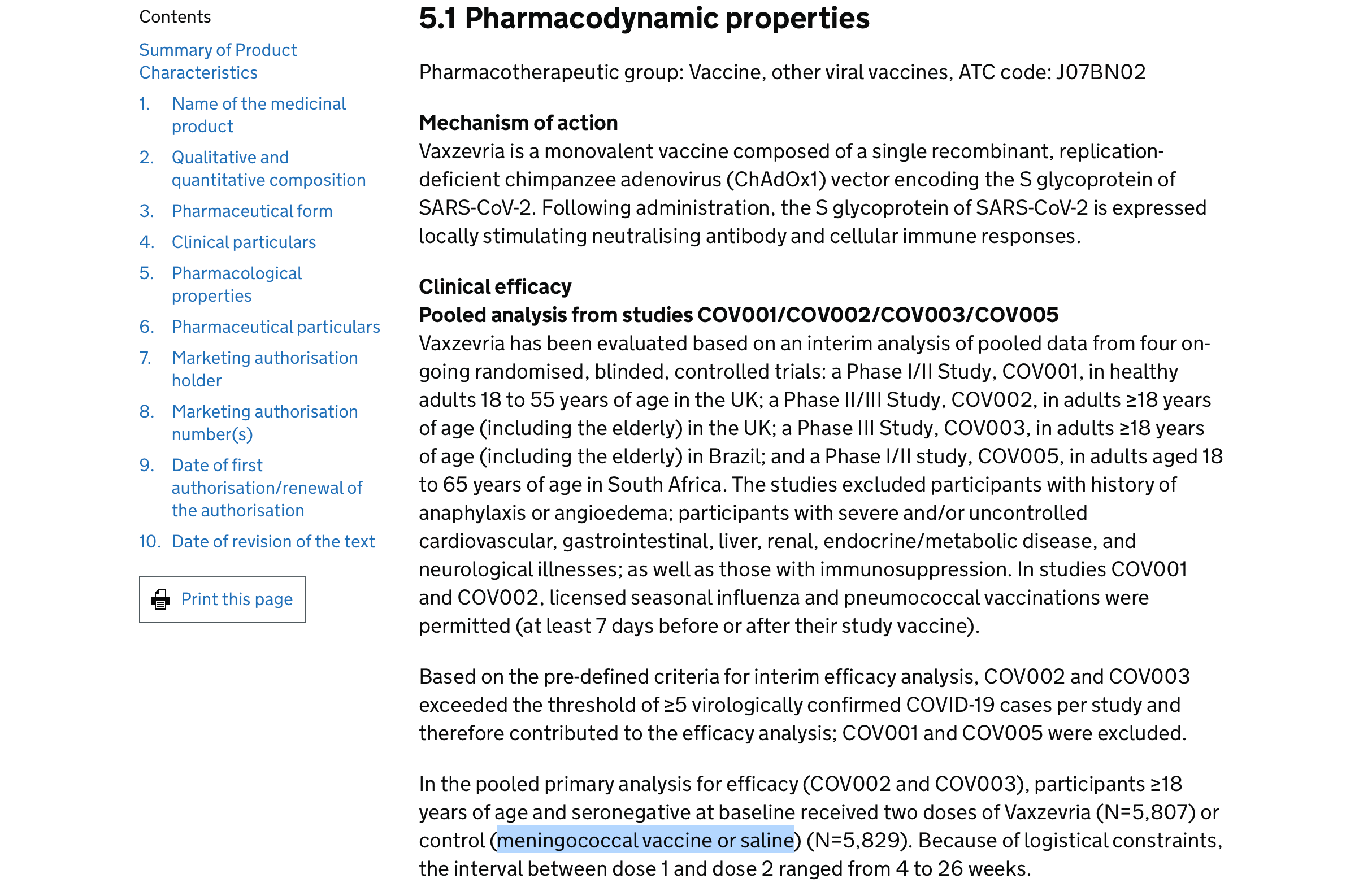 Contents

Summary of Product Characteristics

1. Name of the medicinal product
2. Qualitative and quantitative composition
3. Pharmaceutical form
4. Clinical particulars
5. Pharmacological properties
6. Pharmaceutical particulars
7. Marketing authorisation holder
8. Marketing authorisation number(s)
9. Date of first authorisation/renewal of the authorisation
10. Date of revision of the text

Print this page

5.1 Pharmacodynamic properties

Pharmacotherapeutic group: Vaccine, other viral vaccines, ATC code: J07BN02

Mechanism of action
Vaxzevria is a monovalent vaccine composed of a single recombinant, replication-deficient chimpanzee adenovirus (ChAdOx1) vector encoding the S glycoprotein of SARS-CoV-2. Following administration, the S glycoprotein of SARS-CoV-2 is expressed locally stimulating neutralising antibody and cellular immune responses.

Clinical efficacy
Pooled analysis from studies COV001/COV002/COV003/COV005
Vaxzevria has been evaluated based on an interim analysis of pooled data from four on-going randomised, blinded, controlled trials: a Phase I/II Study, COV001, in healthy adults 18 to 55 years of age in the UK; a Phase II/III Study, COV002, in adults ≥18 years of age (including the elderly) in the UK; a Phase III Study, COV003, in adults ≥18 years of age (including the elderly) in Brazil; and a Phase I/II study, COV005, in adults aged 18 to 65 years of age in South Africa. The studies excluded participants with history of anaphylaxis or angioedema; participants with severe and/or uncontrolled cardiovascular, gastrointestinal, liver, renal, endocrine/metabolic disease, and neurological illnesses; as well as those with immunosuppression. In studies COV001 and COV002, licensed seasonal influenza and pneumococcal vaccinations were permitted (at least 7 days before or after their study vaccine).

Based on the pre-defined criteria for interim efficacy analysis, COV002 and COV003 exceeded the threshold of ≥5 virologically confirmed COVID-19 cases per study and therefore contributed to the efficacy analysis; COV001 and COV005 were excluded.

In the pooled primary analysis for efficacy (COV002 and COV003), participants ≥18 years of age and seronegative at baseline received two doses of Vaxzevria (N=5,807) or control (meningococcal vaccine or saline) (N=5,829). Because of logistical constraints, the interval between dose 1 and dose 2 ranged from 4 to 26 weeks.